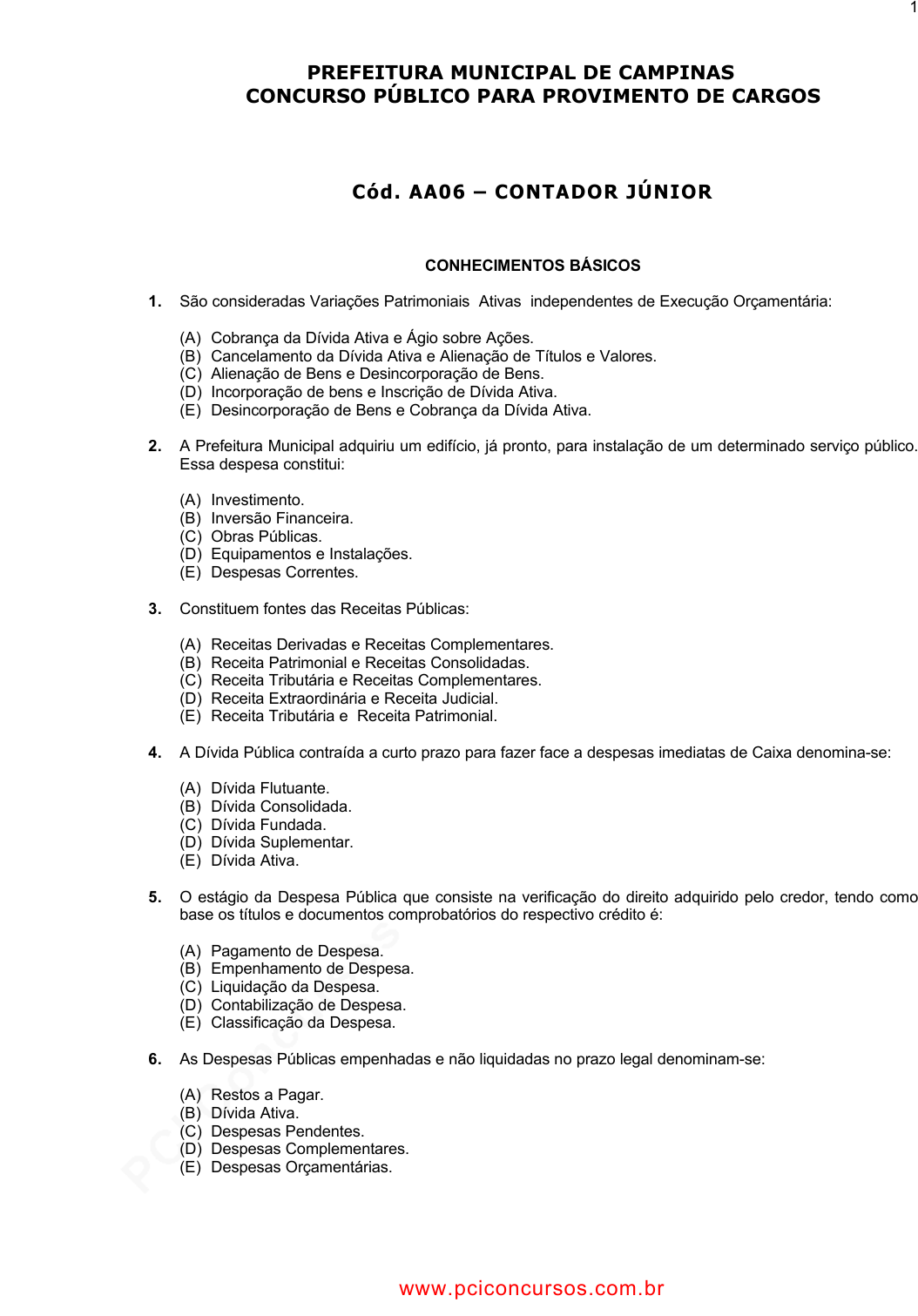 1

PREFEITURA MUNICIPAL DE CAMPINAS
CONCURSO PÚBLICO PARA PROVIMENTO DE CARGOS

Cód. AA06 – CONTADOR JÚNIOR

CONHECIMENTOS BÁSICOS

1. São consideradas Variações Patrimoniais Ativas independentes de Execução Orçamentária:

(A) Cobrança da Dívida Ativa e Ágio sobre Ações.
(B) Cancelamento da Dívida Ativa e Alienação de Títulos e Valores.
(C) Alienação de Bens e Desincorporação de Bens.
(D) Incorporação de bens e Inscrição de Dívida Ativa.
(E) Desincorporação de Bens e Cobrança da Dívida Ativa.

2. A Prefeitura Municipal adquiriu um edifício, já pronto, para instalação de um determinado serviço público. Essa despesa constitui:

(A) Investimento.
(B) Inversão Financeira.
(C) Obras Públicas.
(D) Equipamentos e Instalações.
(E) Despesas Correntes.

3. Constituem fontes das Receitas Públicas:

(A) Receitas Derivadas e Receitas Complementares.
(B) Receita Patrimonial e Receitas Consolidadas.
(C) Receita Tributária e Receitas Complementares.
(D) Receita Extraordinária e Receita Judicial.
(E) Receita Tributária e Receita Patrimonial.

4. A Dívida Pública contraída a curto prazo para fazer face a despesas imediatas de Caixa denomina-se:

(A) Dívida Flutuante.
(B) Dívida Consolidada.
(C) Dívida Fundada.
(D) Dívida Suplementar.
(E) Dívida Ativa.

5. O estágio da Despesa Pública que consiste na verificação do direito adquirido pelo credor, tendo como base os títulos e documentos comprobatórios do respectivo crédito é:

(A) Pagamento de Despesa.
(B) Empenhamento de Despesa.
(C) Liquidação da Despesa.
(D) Contabilização de Despesa.
(E) Classificação da Despesa.

6. As Despesas Públicas empenhadas e não liquidadas no prazo legal denominam-se:

(A) Restos a Pagar.
(B) Dívida Ativa.
(C) Despesas Pendentes.
(D) Despesas Complementares.
(E) Despesas Orçamentárias.

www.pciconcursos.com.br